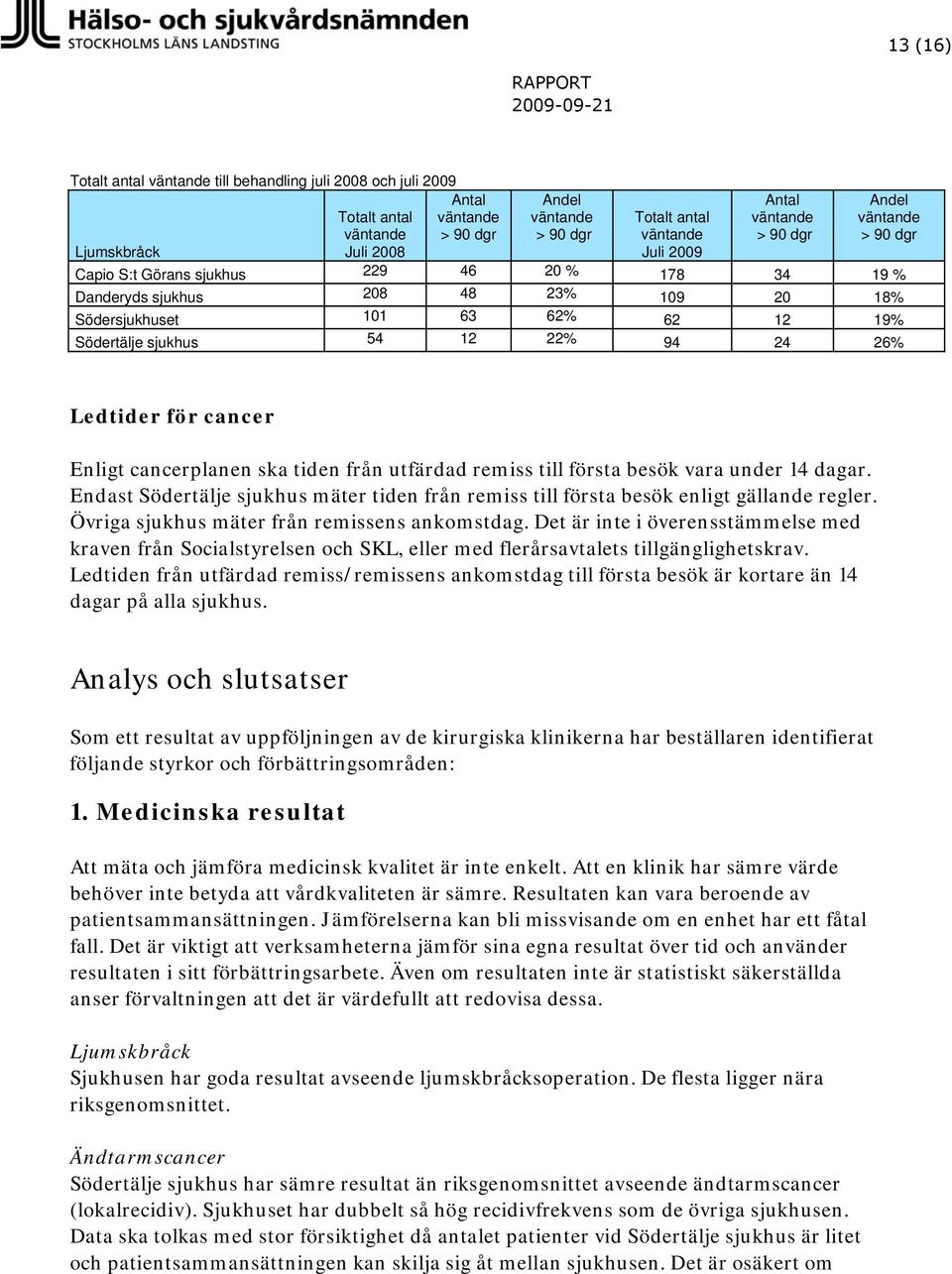 Hälso- och sjukvårdsnämnden
STOCKHOLMS LÄNS LANDSTING

13 (16)

RAPPORT
2009-09-21

Totalt antal väntande till behandling juli 2008 och juli 2009

| Ljumskbråck | Totalt antal väntande Juli 2008 | Antal väntande > 90 dgr | Andel väntande > 90 dgr | Totalt antal väntande Juli 2009 | Antal väntande > 90 dgr | Andel väntande > 90 dgr |
|---|---|---|---|---|---|---|
| Capio S:t Görans sjukhus | 229 | 46 | 20 % | 178 | 34 | 19 % |
| Danderyds sjukhus | 208 | 48 | 23% | 109 | 20 | 18% |
| Södersjukhuset | 101 | 63 | 62% | 62 | 12 | 19% |
| Södertälje sjukhus | 54 | 12 | 22% | 94 | 24 | 26% |

Ledtider för cancer

Enligt cancerplanen ska tiden från utfärdad remiss till första besök vara under 14 dagar. Endast Södertälje sjukhus mäter tiden från remiss till första besök enligt gällande regler. Övriga sjukhus mäter från remissens ankomstdag. Det är inte i överensstämmelse med kraven från Socialstyrelsen och SKL, eller med flerårsavtalets tillgänglighetskrav. Ledtiden från utfärdad remiss/remissens ankomstdag till första besök är kortare än 14 dagar på alla sjukhus.

Analys och slutsatser

Som ett resultat av uppföljningen av de kirurgiska klinikerna har beställaren identifierat följande styrkor och förbättringsområden:

1. Medicinska resultat

Att mäta och jämföra medicinsk kvalitet är inte enkelt. Att en klinik har sämre värde behöver inte betyda att vårdkvaliteten är sämre. Resultaten kan vara beroende av patientsammansättningen. Jämförelserna kan bli missvisande om en enhet har ett fåtal fall. Det är viktigt att verksamheterna jämför sina egna resultat över tid och använder resultaten i sitt förbättringsarbete. Även om resultaten inte är statistiskt säkerställda anser förvaltningen att det är värdefullt att redovisa dessa.

Ljumskbråck
Sjukhusen har goda resultat avseende ljumskbråcksoperation. De flesta ligger nära riksgenomsnittet.

Ändtarmscancer
Södertälje sjukhus har sämre resultat än riksgenomsnittet avseende ändtarmscancer (lokalrecidiv). Sjukhuset har dubbelt så hög recidivfrekvens som de övriga sjukhusen. Data ska tolkas med stor försiktighet då antalet patienter vid Södertälje sjukhus är litet och patientsammansättningen kan skilja sig åt mellan sjukhusen. Det är osäkert om